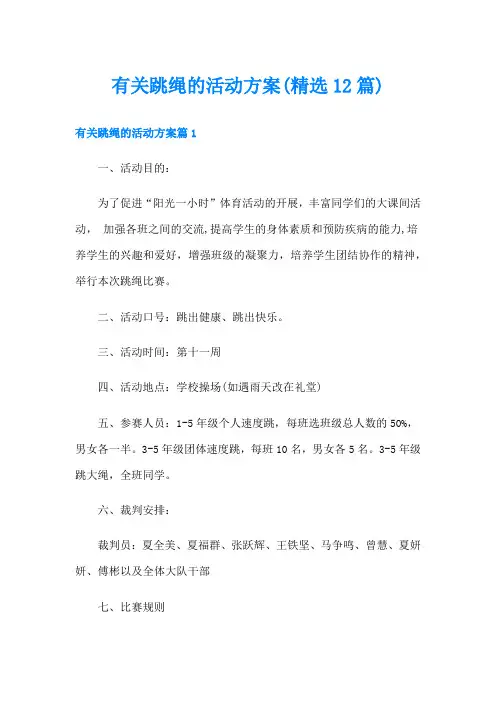 有关跳绳的活动方案(精选12篇)

有关跳绳的活动方案篇1

一、活动目的:

为了促进“阳光一小时”体育活动的开展，丰富同学们的大课间活动， 加强各班之间的交流,提高学生的身体素质和预防疾病的能力,培养学生的兴趣和爱好，增强班级的凝聚力，培养学生团结协作的精神，举行本次跳绳比赛。

二、活动口号：跳出健康、跳出快乐。

三、活动时间：第十一周

四、活动地点：学校操场(如遇雨天改在礼堂)

五、参赛人员：1-5年级个人速度跳，每班选班级总人数的50%，男女各一半。3-5年级团体速度跳，每班10名，男女各5名。3-5年级跳大绳，全班同学。

六、裁判安排：

裁判员：夏全美、夏福群、张跃辉、王铁坚、马争鸣、曾慧、夏妍妍、傅彬以及全体大队干部

七、比赛规则